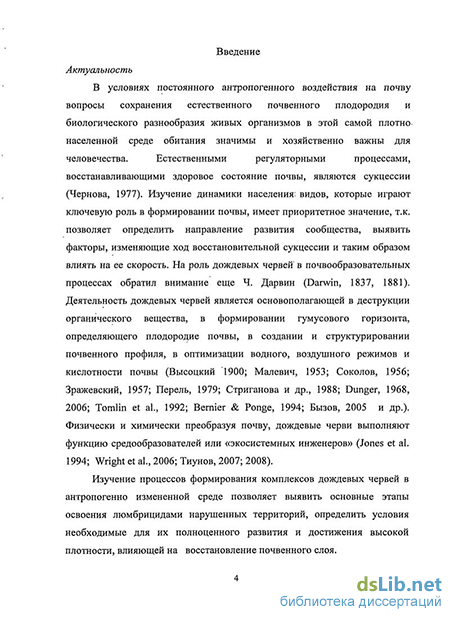 Введение

Актуальность

В условиях постоянного антропогенного воздействия на почву вопросы сохранения естественного почвенного плодородия и биологического разнообразия живых организмов в этой самой плотно населенной среде обитания значимы и хозяйственно важны для человечества. Естественными регуляторными процессами, восстанавливающими здоровое состояние почвы, являются сукцессии (Чернова, 1977). Изучение динамики населения видов, которые играют ключевую роль в формировании почвы, имеет приоритетное значение, т.к. позволяет определить направление развития сообщества, выявить факторы, изменяющие ход восстановительной сукцессии и таким образом влиять на ее скорость. На роль дождевых червей в почвообразовательных процессах обратил внимание еще Ч. Дарвин (Darwin, 1837, 1881). Деятельность дождевых червей является основополагающей в деструкции органического вещества, в формировании гумусового горизонта, определяющего плодородие почвы, в создании и структурировании почвенного профиля, в оптимизации водного, воздушного режимов и кислотности почвы (Высоцкий 1900; Малевич, 1953; Соколов, 1956; Зражевский, 1957; Перель, 1979; Стриганова и др., 1988; Dunger, 1968, 2006; Tomlin et al., 1992; Bernier & Ponge, 1994; Бызов, 2005 и др.). Физически и химически преобразуя почву, дождевые черви выполняют функцию средообразователей или «экосистемных инженеров» (Jones et al. 1994; Wright et al., 2006; Тиунов, 2007; 2008).

Изучение процессов формирования комплексов дождевых червей в антропогенно измененной среде позволяет выявить основные этапы освоения люмбрицидами нарушенных территорий, определить условия необходимые для их полноценного развития и достижения высокой плотности, влияющей на восстановление почвенного слоя.

4

dsLib.net
библиотека диссертаций